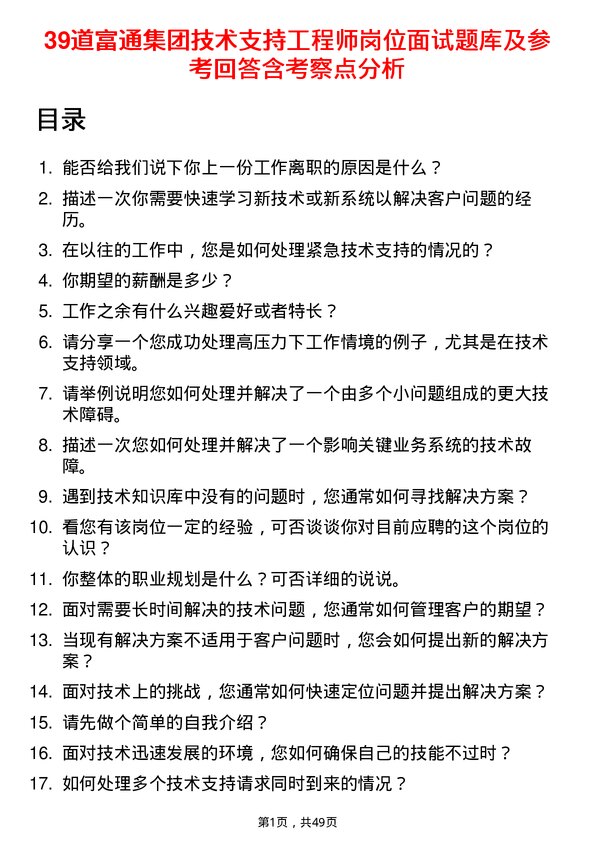 39道富通集团技术支持工程师岗位面试题库及参考回答含考察点分析

目录

1. 能否给我们说下你上一份工作离职的原因是什么？
2. 描述一次你需要快速学习新技术或新系统以解决客户问题的经历。
3. 在以往的工作中，您是如何处理紧急技术支持的情况的？
4. 你期望的薪酬是多少？
5. 工作之余有什么兴趣爱好或者特长？
6. 请分享一个您成功处理高压力下工作情境的例子，尤其是在技术支持领域。
7. 请举例说明您如何处理并解决了一个由多个小问题组成的更大技术障碍。
8. 描述一次您如何处理并解决了一个影响关键业务系统的技术故障。
9. 遇到技术知识库中没有的问题时，您通常如何寻找解决方案？
10. 看您有该岗位一定的经验，可否谈谈你对目前应聘的这个岗位的认识？
11. 你整体的职业规划是什么？可否详细的说说。
12. 面对需要长时间解决的技术问题，您通常如何管理客户的期望？
13. 当现有解决方案不适用于客户问题时，您会如何提出新的解决方案？
14. 面对技术上的挑战，您通常如何快速定位问题并提出解决方案？
15. 请先做个简单的自我介绍？
16. 面对技术迅速发展的环境，您如何确保自己的技能不过时？
17. 如何处理多个技术支持请求同时到来的情况？

第1页，共49页